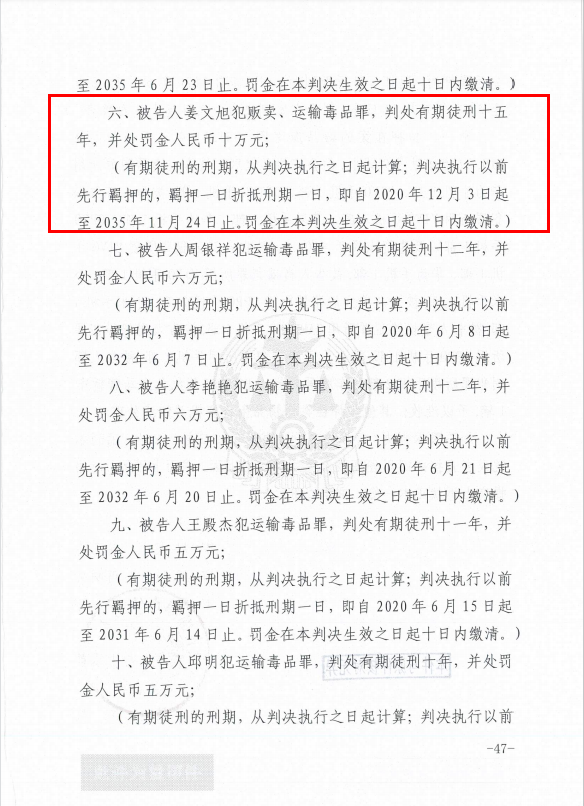 至 2035 年 6 月 23 日止。罚金在本判决生效之日起十日内缴清。）

六、被告人姜文旭犯贩卖、运输毒品罪，判处有期徒刑十五年，并处罚金人民币十万元；

（有期徒刑的刑期，从判决执行之日起计算；判决执行以前先行羁押的，羁押一日折抵刑期一日，即自 2020 年 12 月 3 日起至 2035 年 11 月 24 日止。罚金在本判决生效之日起十日内缴清。）

七、被告人周银祥犯运输毒品罪，判处有期徒刑十二年，并处罚金人民币六万元；

（有期徒刑的刑期，从判决执行之日起计算；判决执行以前先行羁押的，羁押一日折抵刑期一日，即自 2020 年 6 月 8 日起至 2032 年 6 月 7 日止。罚金在本判决生效之日起十日内缴清。）

八、被告人李艳艳犯运输毒品罪，判处有期徒刑十二年，并处罚金人民币六万元；

（有期徒刑的刑期，从判决执行之日起计算；判决执行以前先行羁押的，羁押一日折抵刑期一日，即自 2020 年 6 月 21 日起至 2032 年 6 月 20 日止。罚金在本判决生效之日起十日内缴清。）

九、被告人王殿杰犯运输毒品罪，判处有期徒刑十一年，并处罚金人民币五万元；

（有期徒刑的刑期，从判决执行之日起计算；判决执行以前先行羁押的，羁押一日折抵刑期一日，即自 2020 年 6 月 15 日起至 2031 年 6 月 14 日止。罚金在本判决生效之日起十日内缴清。）

十、被告人邱明犯运输毒品罪，判处有期徒刑十年，并处罚金人民币五万元；

（有期徒刑的刑期，从判决执行之日起计算；判决执行以前

-47-